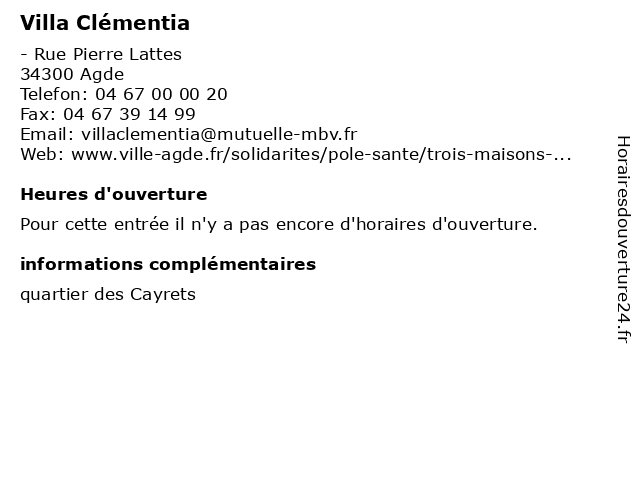 Villa Clémentia

- Rue Pierre Lattes
34300 Agde
Telefon: 04 67 00 00 20
Fax: 04 67 39 14 99
Email: villaclementia@mutuelle-mbv.fr
Web: www.ville-agde.fr/solidarites/pole-sante/trois-maisons-...

Heures d'ouverture

Pour cette entrée il n'y a pas encore d'horaires d'ouverture.

informations complémentaires

quartier des Cayrets

Horairesdouverture24.fr